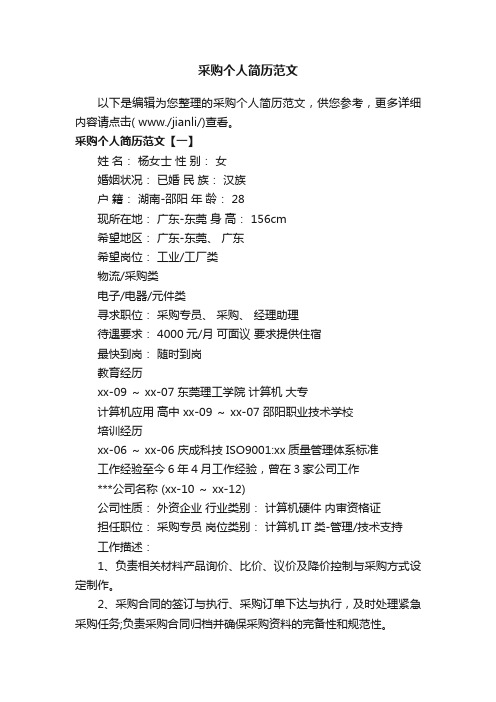 采购个人简历范文

以下是编辑为您整理的采购个人简历范文，供您参考，更多详细内容请点击( www./jianli/)查看。

采购个人简历范文【一】

姓 名： 杨女士 性 别： 女

婚姻状况： 已婚 民 族： 汉族

户 籍： 湖南-邵阳 年 龄： 28

现所在地： 广东-东莞 身 高： 156cm

希望地区： 广东-东莞、 广东

希望岗位： 工业/工厂类

物流/采购类

电子/电器/元件类

寻求职位： 采购专员、 采购、 经理助理

待遇要求： 4000 元/月 可面议 要求提供住宿

最快到岗： 随时到岗

教育经历

xx-09 ～ xx-07 东莞理工学院 计算机 大专

计算机应用 高中 xx-09 ～ xx-07 邵阳职业技术学校

培训经历

xx-06 ～ xx-06 庆成科技 ISO9001:xx 质量管理体系标准

工作经验至今 6 年 4 月工作经验，曾在 3 家公司工作

***公司名称 (xx-10 ～ xx-12)

公司性质： 外资企业 行业类别： 计算机硬件 内审资格证

担任职位： 采购专员 岗位类别： 计算机 IT 类-管理/技术支持

工作描述：

1、负责相关材料产品询价、比价、议价及降价控制与采购方式设定制作。

2、采购合同的签订与执行、采购订单下达与执行，及时处理紧急采购任务;负责采购合同归档并确保采购资料的完备性和规范性。